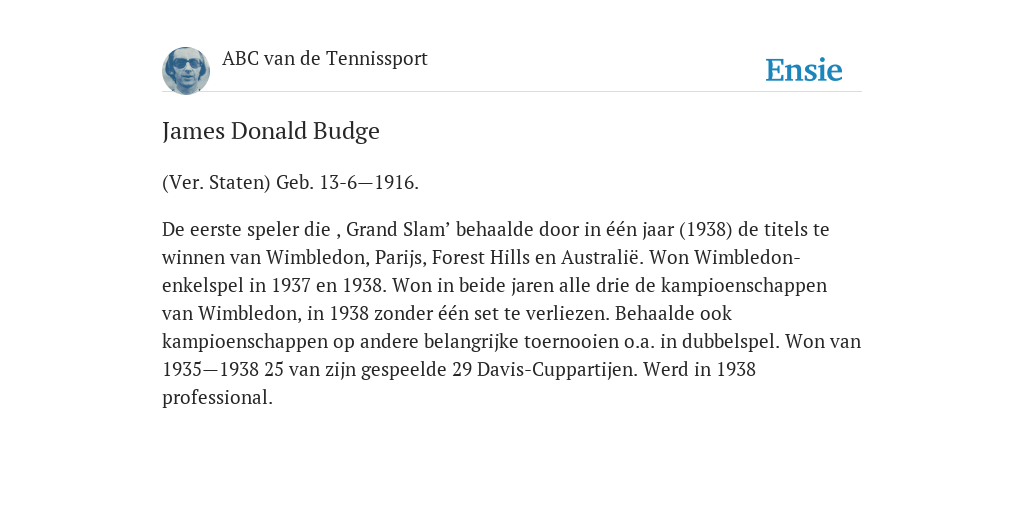 ABC van de Tennissport

Ensie

James Donald Budge

(Ver. Staten) Geb. 13-6—1916.

De eerste speler die , Grand Slam’ behaalde door in één jaar (1938) de titels te winnen van Wimbledon, Parijs, Forest Hills en Australië. Won Wimbledon-enkelspel in 1937 en 1938. Won in beide jaren alle drie de kampioenschappen van Wimbledon, in 1938 zonder één set te verliezen. Behaalde ook kampioenschappen op andere belangrijke toernooien o.a. in dubbelspel. Won van 1935—1938 25 van zijn gespeelde 29 Davis-Cuppartijen. Werd in 1938 professional.